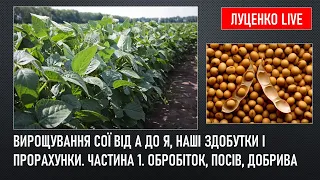 ЛУЦЕНКО LIVE

ВИРОЩУВАННЯ СОЇ ВІД А ДО Я, НАШІ ЗДОБУТКИ І ПРОРАХУНКИ. ЧАСТИНА 1. ОБРОБІТОК, ПОСІВ, ДОБРИВА